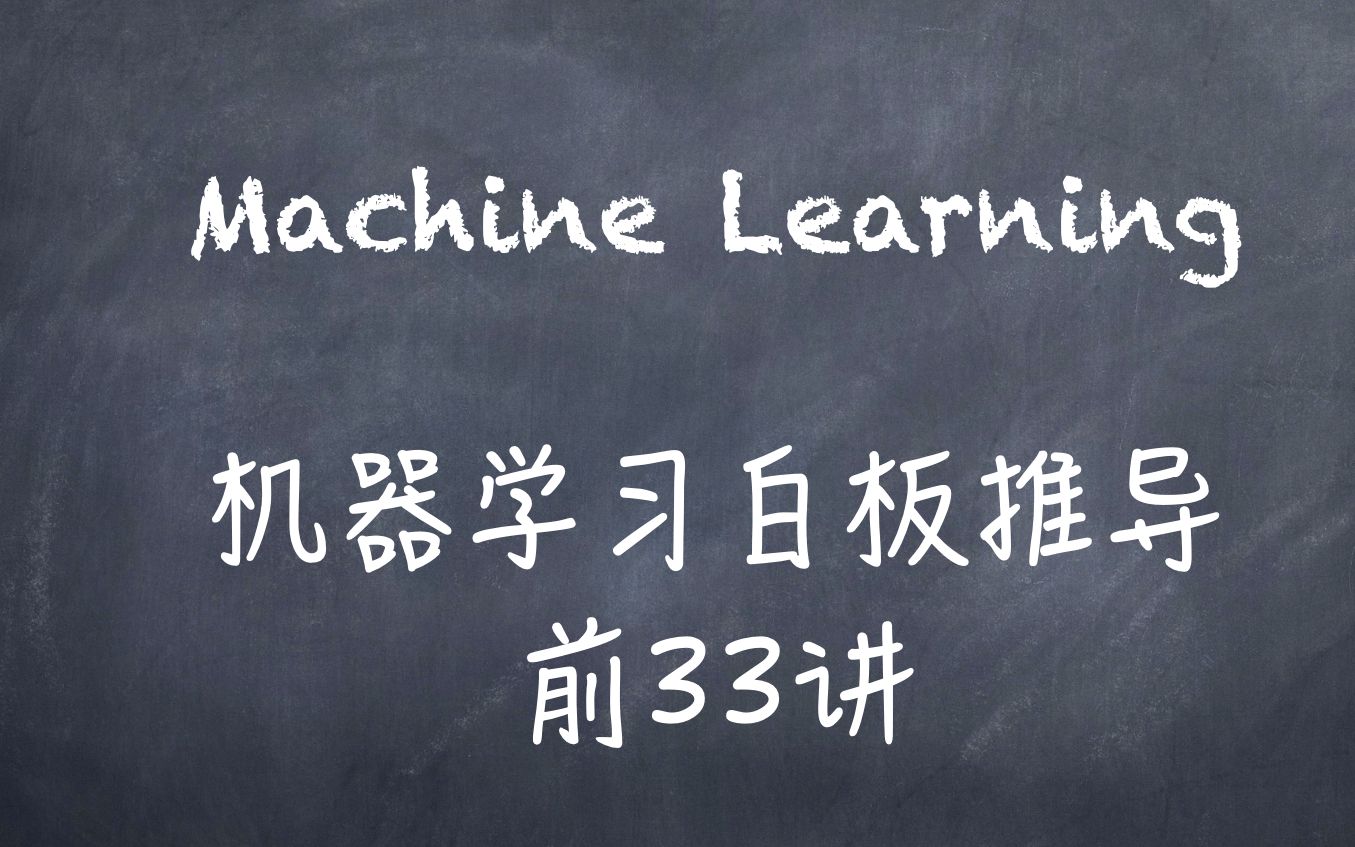 Machine Learning

机器学习白板推导
前33讲